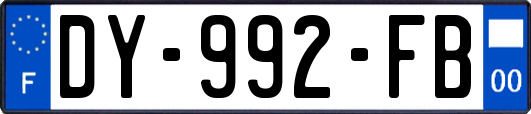 F

DY-992-FB

00